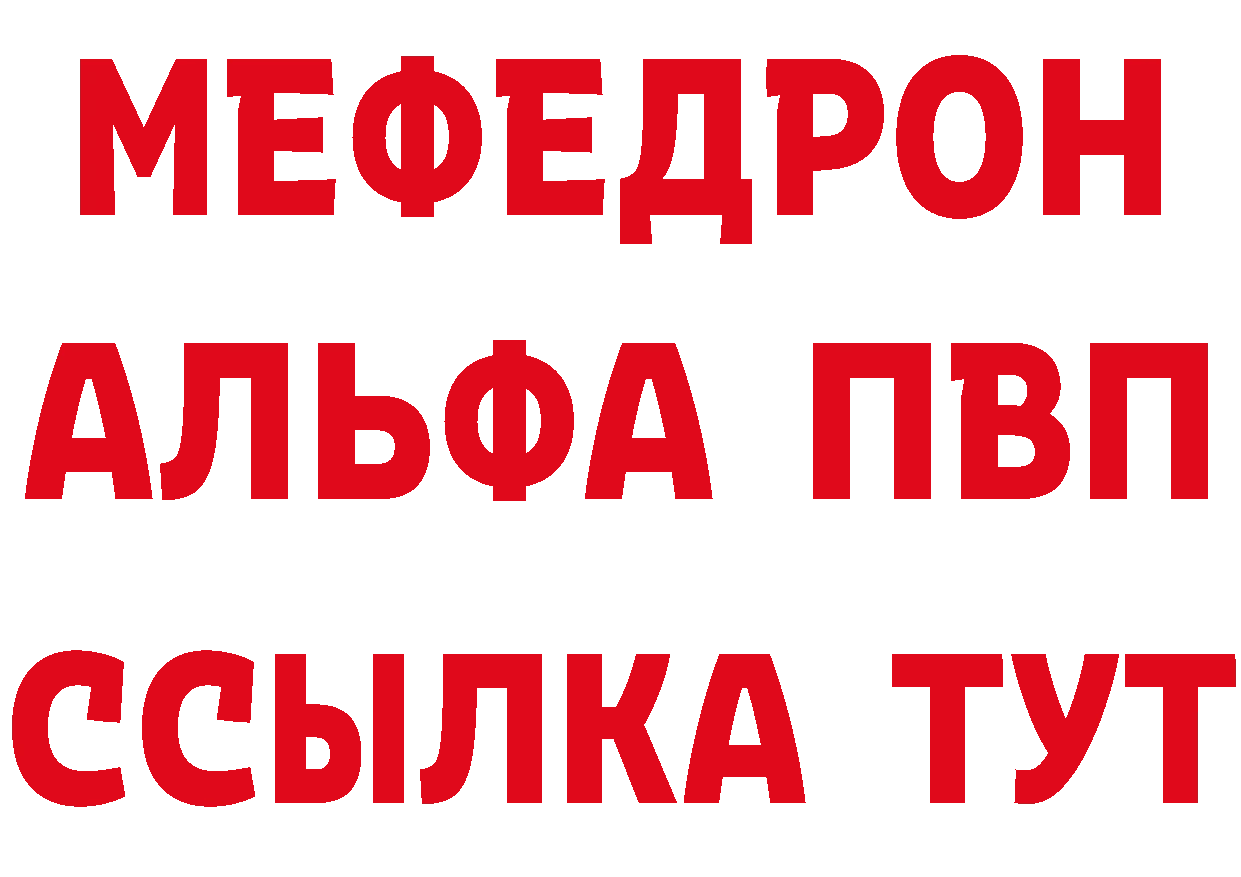 МЕФЕДРОН
АЛЬФА ПВП
ССЫЛКА ТУТ